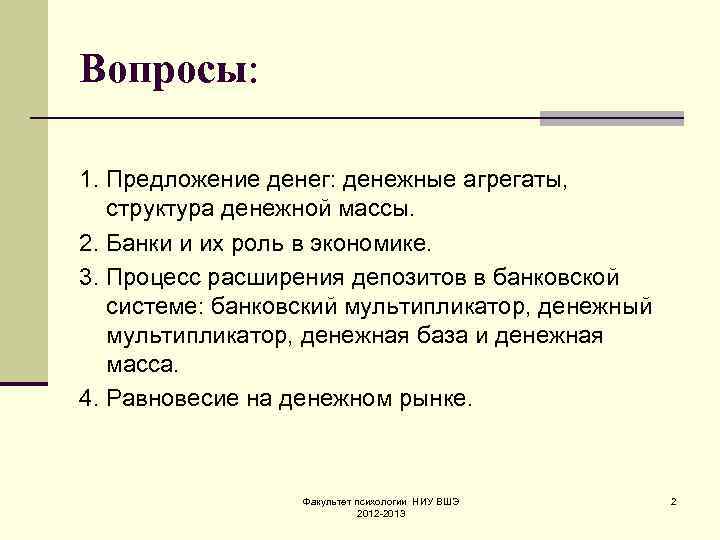 Вопросы:

1. Предложение денег: денежные агрегаты, структура денежной массы.

2. Банки и их роль в экономике.

3. Процесс расширения депозитов в банковской системе: банковский мультипликатор, денежный мультипликатор, денежная база и денежная масса.

4. Равновесие на денежном рынке.

Факультет психологии НИУ ВШЭ 2012-2013

2